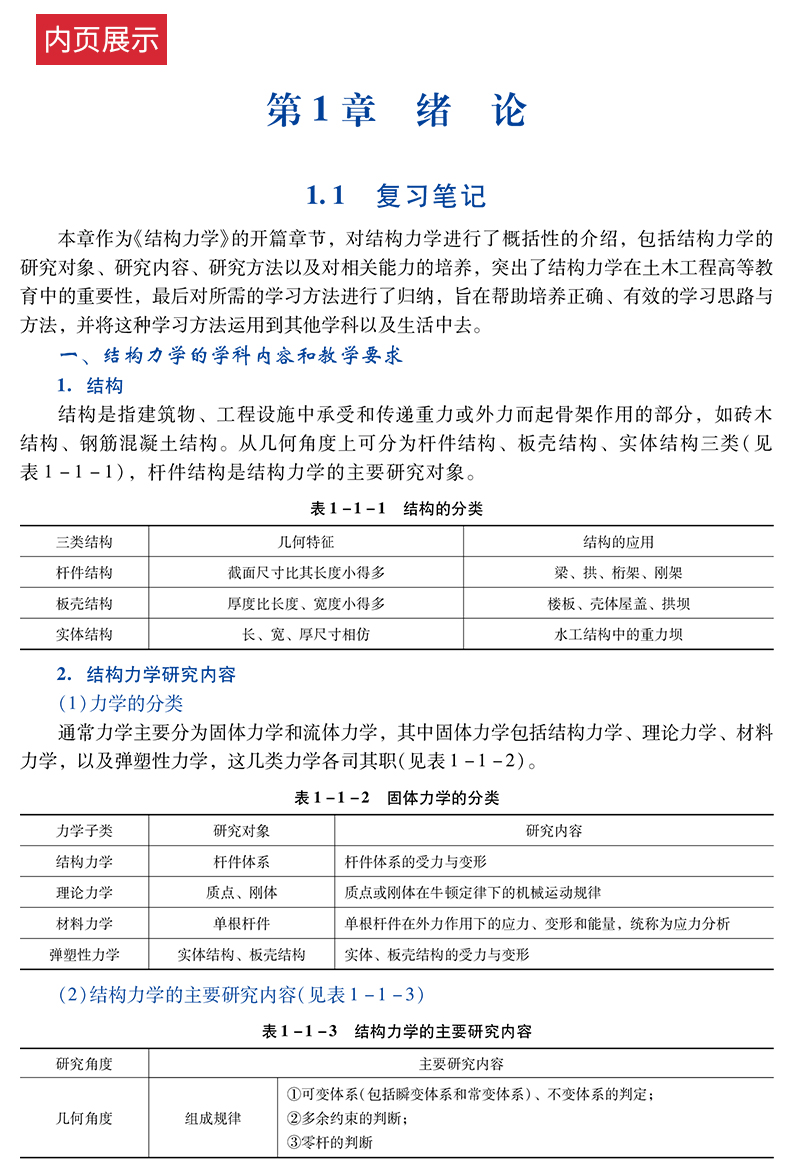 内页展示

第1章　绪　论

1.1　复习笔记

本章作为《结构力学》的开篇章节，对结构力学进行了概括性的介绍，包括结构力学的研究对象、研究内容、研究方法以及对相关能力的培养，突出了结构力学在土木工程高等教育中的重要性，最后对所需的学习方法进行了归纳，旨在帮助培养正确、有效的学习思路与方法，并将这种学习方法运用到其他学科以及生活中去。

一、结构力学的学科内容和教学要求

1. 结构

结构是指建筑物、工程设施中承受和传递重力或外力而起骨架作用的部分，如砖木结构、钢筋混凝土结构。从几何角度上可分为杆件结构、板壳结构、实体结构三类（见表1－1－1），杆件结构是结构力学的主要研究对象。

表1－1－1　结构的分类

| 三类结构 | 几何特征 | 结构的应用 |
|---|---|---|
| 杆件结构 | 截面尺寸比其长度小得多 | 梁、拱、桁架、刚架 |
| 板壳结构 | 厚度比长度、宽度小得多 | 楼板、壳体屋盖、拱坝 |
| 实体结构 | 长、宽、厚尺寸相仿 | 水工结构中的重力坝 |

2. 结构力学研究内容

（1）力学的分类

通常力学主要分为固体力学和流体力学，其中固体力学包括结构力学、理论力学、材料力学，以及弹塑性力学，这几类力学各司其职（见表1－1－2）。

表1－1－2　固体力学的分类

| 力学子类 | 研究对象 | 研究内容 |
|---|---|---|
| 结构力学 | 杆件体系 | 杆件体系的受力与变形 |
| 理论力学 | 质点、刚体 | 质点或刚体在牛顿定律下的机械运动规律 |
| 材料力学 | 单根杆件 | 单根杆件在外力作用下的应力、变形和能量，统称为应力分析 |
| 弹塑性力学 | 实体结构、板壳结构 | 实体、板壳结构的受力与变形 |

（2）结构力学的主要研究内容（见表1－1－3）

表1－1－3　结构力学的主要研究内容

| 研究角度 | 主要研究内容 | |
|---|---|---|
| 几何角度 | 组成规律 | ①可变体系（包括瞬变体系和常变体系）、不变体系的判定；②多余约束的判断；③零杆的判断 |